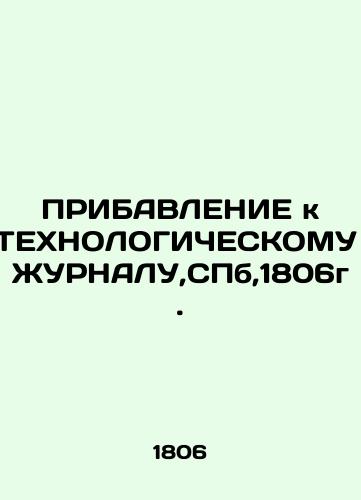 ПРИБАВЛЕНИЕ к ТЕХНОЛОГИЧЕСКОМУ ЖУРНАЛУ,СПб,1806г.

1806